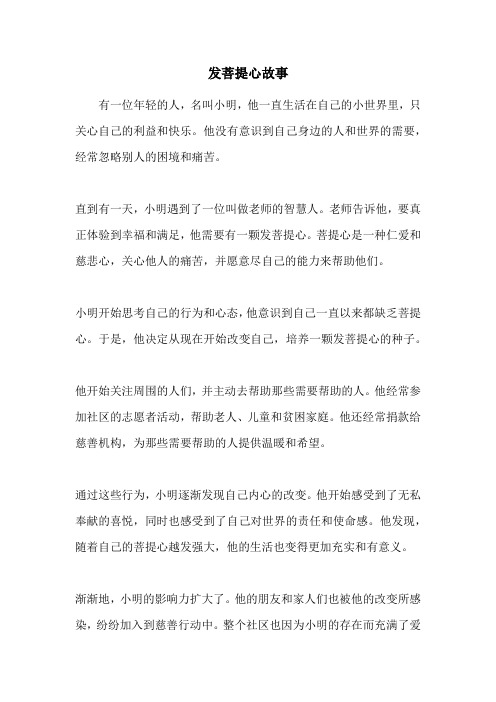 发菩提心故事

有一位年轻的人，名叫小明，他一直生活在自己的小世界里，只关心自己的利益和快乐。他没有意识到自己身边的人和世界的需要，经常忽略别人的困境和痛苦。

直到有一天，小明遇到了一位叫做老师的智慧人。老师告诉他，要真正体验到幸福和满足，他需要有一颗发菩提心。菩提心是一种仁爱和慈悲心，关心他人的痛苦，并愿意尽自己的能力来帮助他们。

小明开始思考自己的行为和心态，他意识到自己一直以来都缺乏菩提心。于是，他决定从现在开始改变自己，培养一颗发菩提心的种子。

他开始关注周围的人们，并主动去帮助那些需要帮助的人。他经常参加社区的志愿者活动，帮助老人、儿童和贫困家庭。他还经常捐款给慈善机构，为那些需要帮助的人提供温暖和希望。

通过这些行为，小明逐渐发现自己内心的改变。他开始感受到了无私奉献的喜悦，同时也感受到了自己对世界的责任和使命感。他发现，随着自己的菩提心越发强大，他的生活也变得更加充实和有意义。

渐渐地，小明的影响力扩大了。他的朋友和家人们也被他的改变所感染，纷纷加入到慈善行动中。整个社区也因为小明的存在而充满了爱